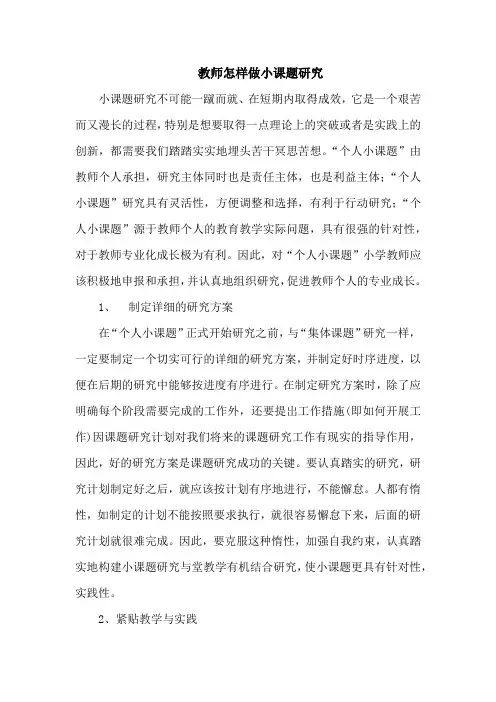 教师怎样做小课题研究

小课题研究不可能一蹴而就、在短期内取得成效，它是一个艰苦而又漫长的过程，特别是想要取得一点理论上的突破或者是实践上的创新，都需要我们踏踏实实地埋头苦干冥思苦想。“个人小课题”由教师个人承担，研究主体同时也是责任主体，也是利益主体；“个人小课题”研究具有灵活性，方便调整和选择，有利于行动研究；“个人小课题”源于教师个人的教育教学实际问题，具有很强的针对性，对于教师专业化成长极为有利。因此，对“个人小课题”小学教师应该积极地申报和承担，并认真地组织研究，促进教师个人的专业成长。

1、 制定详细的研究方案

在“个人小课题”正式开始研究之前，与“集体课题”研究一样，一定要制定一个切实可行的详细的研究方案，并制定好时序进度，以便在后期的研究中能够按进度有序进行。在制定研究方案时，除了应明确每个阶段需要完成的工作外，还要提出工作措施(即如何开展工作)因课题研究计划对我们将来的课题研究工作有现实的指导作用，因此，好的研究方案是课题研究成功的关键。要认真踏实的研究，研究计划制定好之后，就应该按计划有序地进行，不能懈怠。人都有惰性，如制定的计划不能按照要求执行，就很容易懈怠下来，后面的研究计划就很难完成。因此，要克服这种惰性，加强自我约束，认真踏实地构建小课题研究与堂教学有机结合研究，使小课题更具有针对性，实践性。

2、紧贴教学与实践